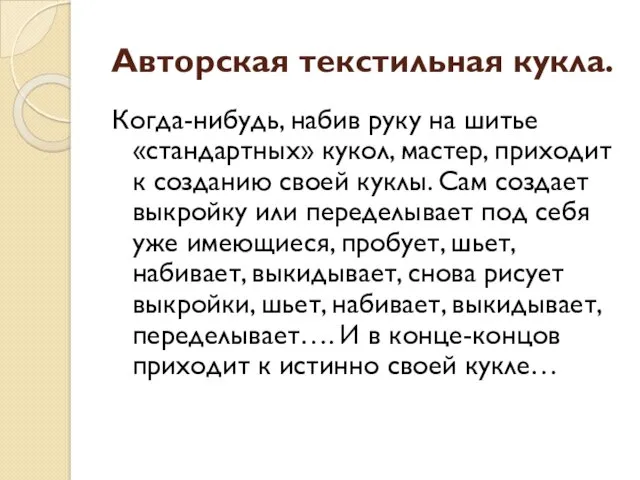 Авторская текстильная кукла.

Когда-нибудь, набив руку на шитье «стандартных» кукол, мастер, приходит к созданию своей куклы. Сам создает выкройку или переделывает под себя уже имеющиеся, пробует, шьет, набивает, выкидывает, снова рисует выкройки, шьет, набивает, выкидывает, переделывает…. И в конце-концов приходит к истинно своей кукле…